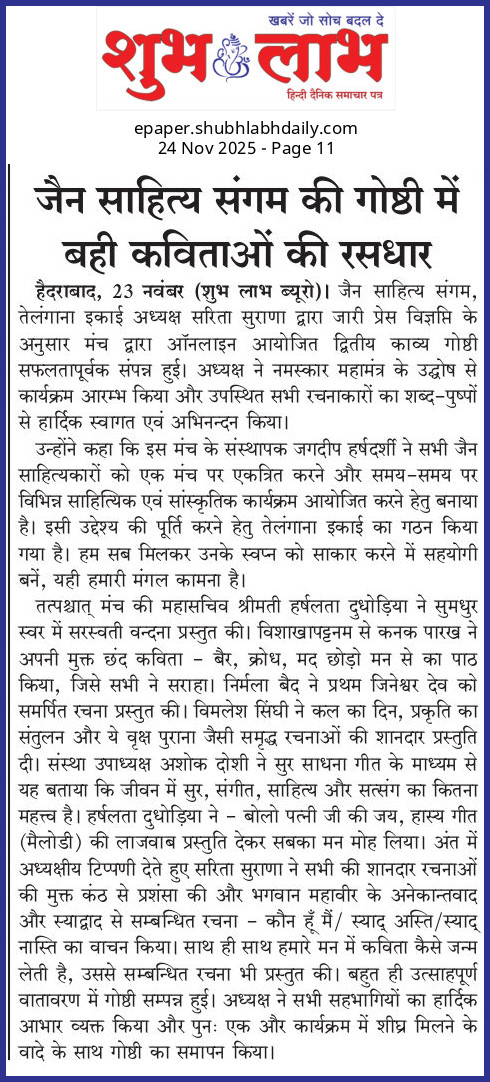 खबरें जो सोच बदल दे
शुभ लाभ
हिन्दी दैनिक समाचार पत्र

epaper.shubhlabhdaily.com
24 Nov 2025 - Page 11

जैन साहित्य संगम की गोष्ठी में बही कविताओं की रसधार

हैदराबाद, 23 नवंबर (शुभ लाभ ब्यूरो)। जैन साहित्य संगम, तेलंगाना इकाई अध्यक्ष सरिता सुराणा द्वारा जारी प्रेस विज्ञप्ति के अनुसार मंच द्वारा ऑनलाइन आयोजित द्वितीय काव्य गोष्ठी सफलतापूर्वक संपन्न हुई। अध्यक्ष ने नमस्कार महामंत्र के उद्घोष से कार्यक्रम आरम्भ किया और उपस्थित सभी रचनाकारों का शब्द-पुष्पों से हार्दिक स्वागत एवं अभिनन्दन किया।

उन्होंने कहा कि इस मंच के संस्थापक जगदीप हर्षदर्शी ने सभी जैन साहित्यकारों को एक मंच पर एकत्रित करने और समय-समय पर विभिन्न साहित्यिक एवं सांस्कृतिक कार्यक्रम आयोजित करने हेतु बनाया है। इसी उद्देश्य की पूर्ति करने हेतु तेलंगाना इकाई का गठन किया गया है। हम सब मिलकर उनके स्वप्न को साकार करने में सहयोगी बनें, यही हमारी मंगल कामना है।

तत्पश्चात् मंच की महासचिव श्रीमती हर्षलता दुधोड़िया ने सुमधुर स्वर में सरस्वती वन्दना प्रस्तुत की। विशाखापट्टनम से कनक पारख ने अपनी मुक्त छंद कविता - बैर, क्रोध, मद छोड़ो मन से का पाठ किया, जिसे सभी ने सराहा। निर्मला बैद ने प्रथम जिनेश्वर देव को समर्पित रचना प्रस्तुत की। विमलेश सिंघी ने कल का दिन, प्रकृति का संतुलन और ये वृक्ष पुराना जैसी समृद्ध रचनाओं की शानदार प्रस्तुति दी। संस्था उपाध्यक्ष अशोक दोशी ने सुर साधना गीत के माध्यम से यह बताया कि जीवन में सुर, संगीत, साहित्य और सत्संग का कितना महत्त्व है। हर्षलता दुधोड़िया ने - बोलो पत्नी जी की जय, हास्य गीत (मैलोडी) की लाजवाब प्रस्तुति देकर सबका मन मोह लिया। अंत में अध्यक्षीय टिप्पणी देते हुए सरिता सुराणा ने सभी की शानदार रचनाओं की मुक्त कंठ से प्रशंसा की और भगवान महावीर के अनेकान्तवाद और स्याद्वाद से सम्बन्धित रचना - कौन हूँ मैं/ स्याद् अस्ति/स्याद् नास्ति का वाचन किया। साथ ही साथ हमारे मन में कविता कैसे जन्म लेती है, उससे सम्बन्धित रचना भी प्रस्तुत की। बहुत ही उत्साहपूर्ण वातावरण में गोष्ठी सम्पन्न हुई। अध्यक्ष ने सभी सहभागियों का हार्दिक आभार व्यक्त किया और पुनः एक और कार्यक्रम में शीघ्र मिलने के वादे के साथ गोष्ठी का समापन किया।